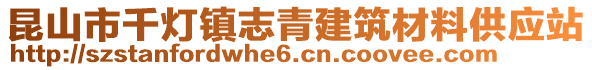 昆山市千灯镇志青建筑材料供应站
http://szstanfordwhe6.cn.coovee.com